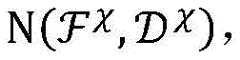 $\mathrm{N}(\mathcal{F}^{\chi}, \mathcal{D}^{\chi})$,